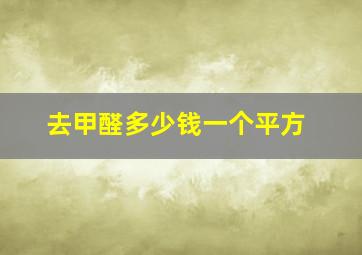 去甲醛多少钱一个平方